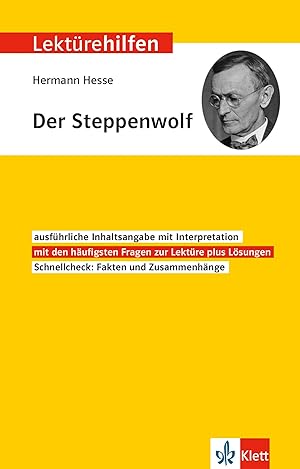 Lektürehilfen

Hermann Hesse

Der Steppenwolf

ausführliche Inhaltsangabe mit Interpretation
mit den häufigsten Fragen zur Lektüre plus Lösungen
Schnellcheck: Fakten und Zusammenhänge

Klett